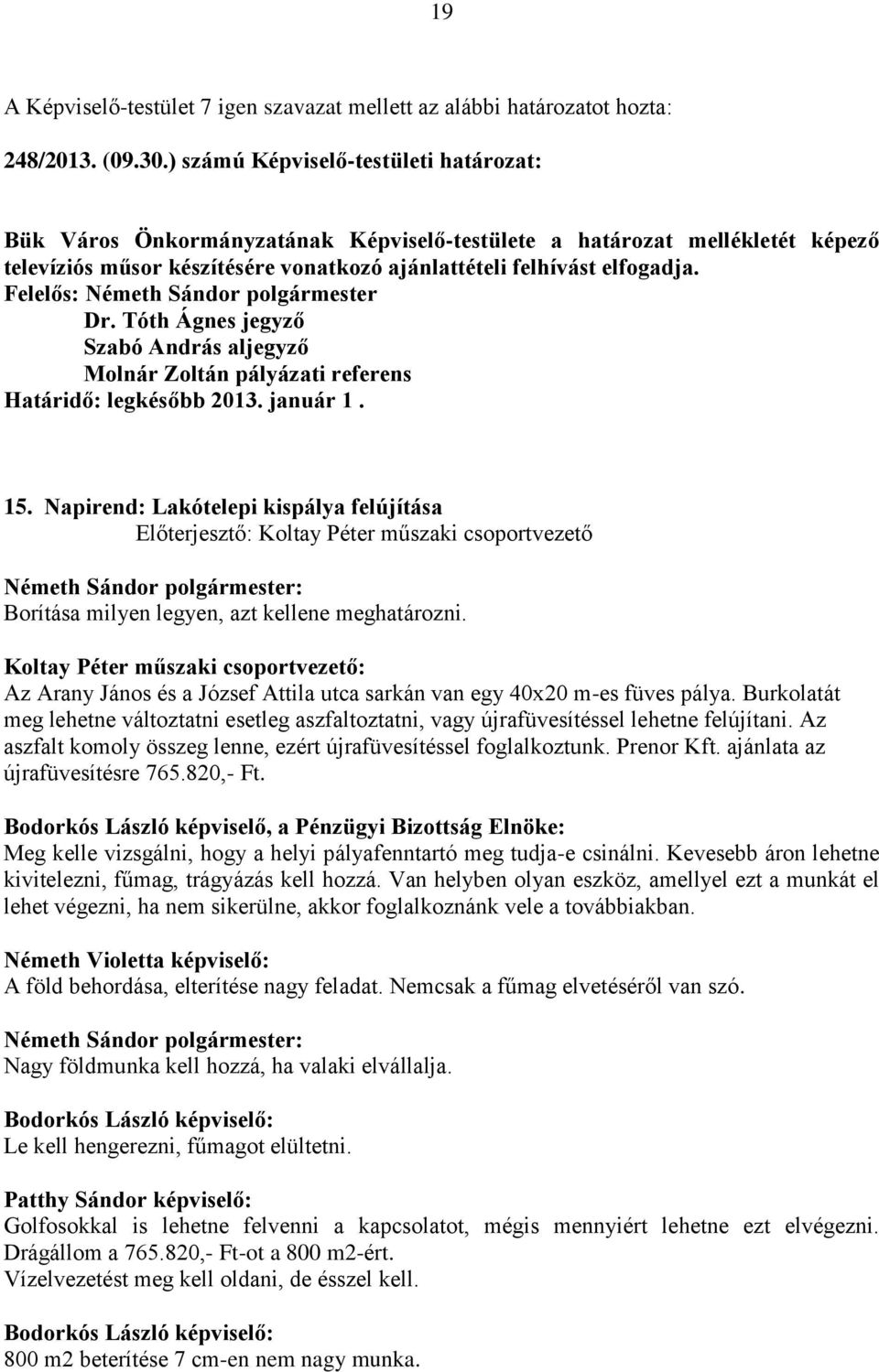 19

A Képviselő-testület 7 igen szavazat mellett az alábbi határozatot hozta:

248/2013. (09.30.) számú Képviselő-testületi határozat:

Bük Város Önkormányzatának Képviselő-testülete a határozat mellékletét képező televíziós műsor készítésére vonatkozó ajánlattételi felhívást elfogadja.
Felelős: Németh Sándor polgármester
Dr. Tóth Ágnes jegyző
Szabó András aljegyző
Molnár Zoltán pályázati referens
Határidő: legkésőbb 2013. január 1.

15. Napirend: Lakótelepi kispálya felújítása
Előterjesztő: Koltay Péter műszaki csoportvezető

Németh Sándor polgármester:
Borítása milyen legyen, azt kellene meghatározni.

Koltay Péter műszaki csoportvezető:
Az Arany János és a József Attila utca sarkán van egy 40x20 m-es füves pálya. Burkolatát meg lehetne változtatni esetleg aszfaltoztatni, vagy újrafüvesítéssel lehetne felújítani. Az aszfalt komoly összeg lenne, ezért újrafüvesítéssel foglalkoztunk. Prenor Kft. ajánlata az újrafüvesítésre 765.820,- Ft.

Bodorkós László képviselő, a Pénzügyi Bizottság Elnöke:
Meg kelle vizsgálni, hogy a helyi pályafenntartó meg tudja-e csinálni. Kevesebb áron lehetne kivitelezni, fűmag, trágyázás kell hozzá. Van helyben olyan eszköz, amellyel ezt a munkát el lehet végezni, ha nem sikerülne, akkor foglalkoznánk vele a továbbiakban.

Németh Violetta képviselő:
A föld behordása, elterítése nagy feladat. Nemcsak a fűmag elvetéséről van szó.

Németh Sándor polgármester:
Nagy földmunka kell hozzá, ha valaki elvállalja.

Bodorkós László képviselő:
Le kell hengerezni, fűmagot elültetni.

Patthy Sándor képviselő:
Golfosokkal is lehetne felvenni a kapcsolatot, mégis mennyiért lehetne ezt elvégezni. Drágállom a 765.820,- Ft-ot a 800 m2-ért.
Vízelvezetést meg kell oldani, de ésszel kell.

Bodorkós László képviselő:
800 m2 beterítése 7 cm-en nem nagy munka.